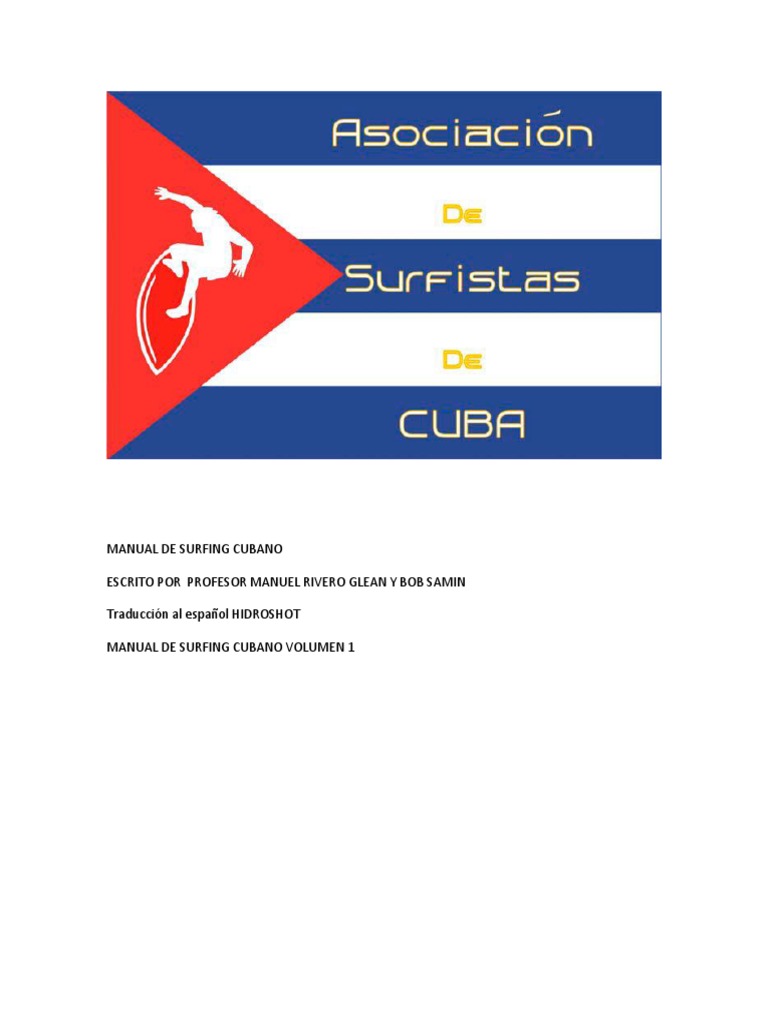 Asociación

De

Surfistas

De

CUBA

MANUAL DE SURFING CUBANO

ESCRITO POR PROFESOR MANUEL RIVERO GLEAN Y BOB SAMIN

Traducción al español HIDROSHOT

MANUAL DE SURFING CUBANO VOLUMEN 1